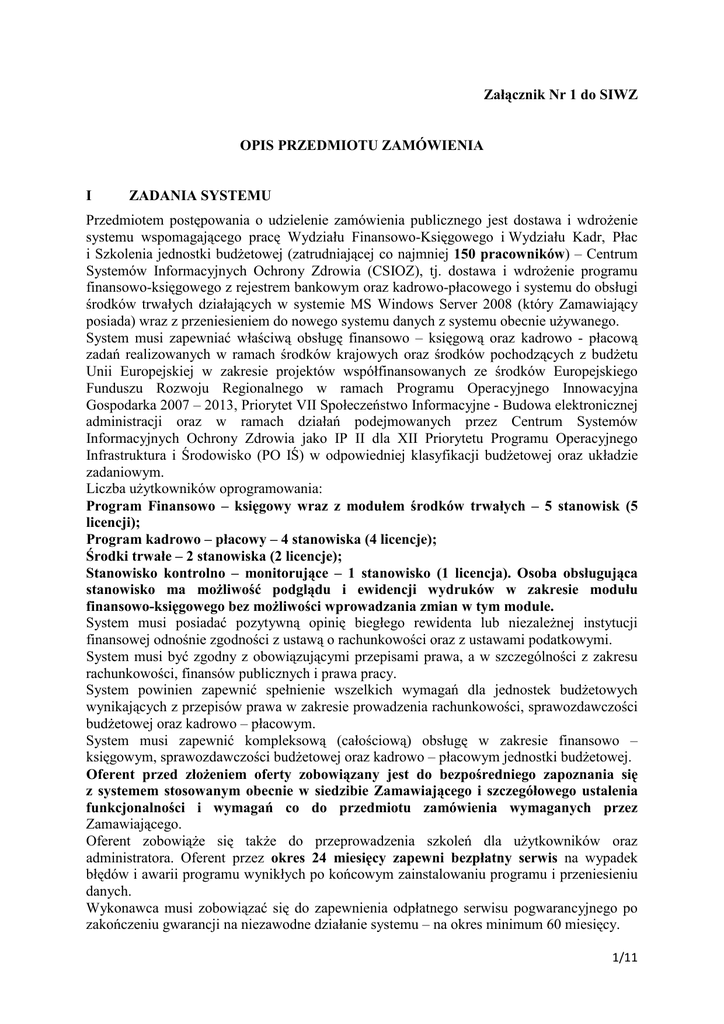 Załącznik Nr 1 do SIWZ

OPIS PRZEDMIOTU ZAMÓWIENIA

I ZADANIA SYSTEMU

Przedmiotem postępowania o udzielenie zamówienia publicznego jest dostawa i wdrożenie systemu wspomagającego pracę Wydziału Finansowo-Księgowego i Wydziału Kadr, Płac i Szkolenia jednostki budżetowej (zatrudniającej co najmniej 150 pracowników) – Centrum Systemów Informacyjnych Ochrony Zdrowia (CSIOZ), tj. dostawa i wdrożenie programu finansowo-księgowego z rejestrem bankowym oraz kadrowo-płacowego i systemu do obsługi środków trwałych działających w systemie MS Windows Server 2008 (który Zamawiający posiada) wraz z przeniesieniem do nowego systemu danych z systemu obecnie używanego.
System musi zapewniać właściwą obsługę finansowo – księgową oraz kadrowo - płacową zadań realizowanych w ramach środków krajowych oraz środków pochodzących z budżetu Unii Europejskiej w zakresie projektów współfinansowanych ze środków Europejskiego Funduszu Rozwoju Regionalnego w ramach Programu Operacyjnego Innowacyjna Gospodarka 2007 – 2013, Priorytet VII Społeczeństwo Informacyjne - Budowa elektronicznej administracji oraz w ramach działań podejmowanych przez Centrum Systemów Informacyjnych Ochrony Zdrowia jako IP II dla XII Priorytetu Programu Operacyjnego Infrastruktura i Środowisko (PO IŚ) w odpowiedniej klasyfikacji budżetowej oraz układzie zadaniowym.
Liczba użytkowników oprogramowania:
Program Finansowo – księgowy wraz z modułem środków trwałych – 5 stanowisk (5 licencji);
Program kadrowo – płacowy – 4 stanowiska (4 licencje);
Środki trwałe – 2 stanowiska (2 licencje);
Stanowisko kontrolno – monitorujące – 1 stanowisko (1 licencja). Osoba obsługująca stanowisko ma możliwość podglądu i ewidencji wydruków w zakresie modułu finansowo-księgowego bez możliwości wprowadzania zmian w tym module.
System musi posiadać pozytywną opinię biegłego rewidenta lub niezależnej instytucji finansowej odnośnie zgodności z ustawą o rachunkowości oraz z ustawami podatkowymi.
System musi być zgodny z obowiązującymi przepisami prawa, a w szczególności z zakresu rachunkowości, finansów publicznych i prawa pracy.
System powinien zapewnić spełnienie wszelkich wymagań dla jednostek budżetowych wynikających z przepisów prawa w zakresie prowadzenia rachunkowości, sprawozdawczości budżetowej oraz kadrowo – płacowym.
System musi zapewnić kompleksową (całościową) obsługę w zakresie finansowo – księgowym, sprawozdawczości budżetowej oraz kadrowo – płacowym jednostki budżetowej.
Oferent przed złożeniem oferty zobowiązany jest do bezpośredniego zapoznania się z systemem stosowanym obecnie w siedzibie Zamawiającego i szczegółowego ustalenia funkcjonalności i wymagań co do przedmiotu zamówienia wymaganych przez Zamawiającego.
Oferent zobowiąże się także do przeprowadzenia szkoleń dla użytkowników oraz administratora. Oferent przez okres 24 miesięcy zapewni bezpłatny serwis na wypadek błędów i awarii programu wynikłych po końcowym zainstalowaniu programu i przeniesieniu danych.
Wykonawca musi zobowiązać się do zapewnienia odpłatnego serwisu pogwarancyjnego po zakończeniu gwarancji na niezawodne działanie systemu – na okres minimum 60 miesięcy.

1/11